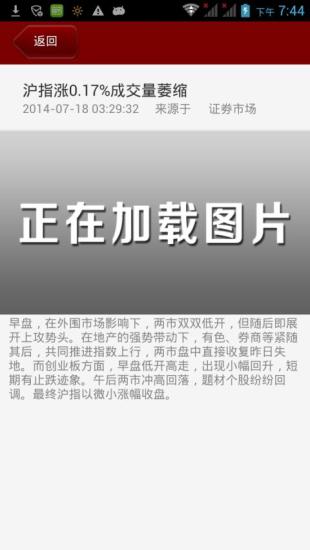 下午 7:44

返回

沪指涨0.17%成交量萎缩
2014-07-18 03:29:32 来源于 证券市场

正在加载图片

早盘，在外围市场影响下，两市双双低开，但随后即展开上攻势头。在地产的强势带动下，有色、券商等紧随其后，共同推进指数上行，两市盘中直接收复昨日失地。而创业板方面，早盘低开高走，出现小幅回升，短期有止跌迹象。午后两市冲高回落，题材个股纷纷回调。最终沪指以微小涨幅收盘。